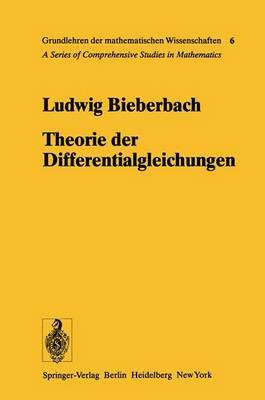 Grundlehren der mathematischen Wissenschaften 6
A Series of Comprehensive Studies in Mathematics

Ludwig Bieberbach

Theorie der Differentialgleichungen

Springer-Verlag Berlin Heidelberg New York